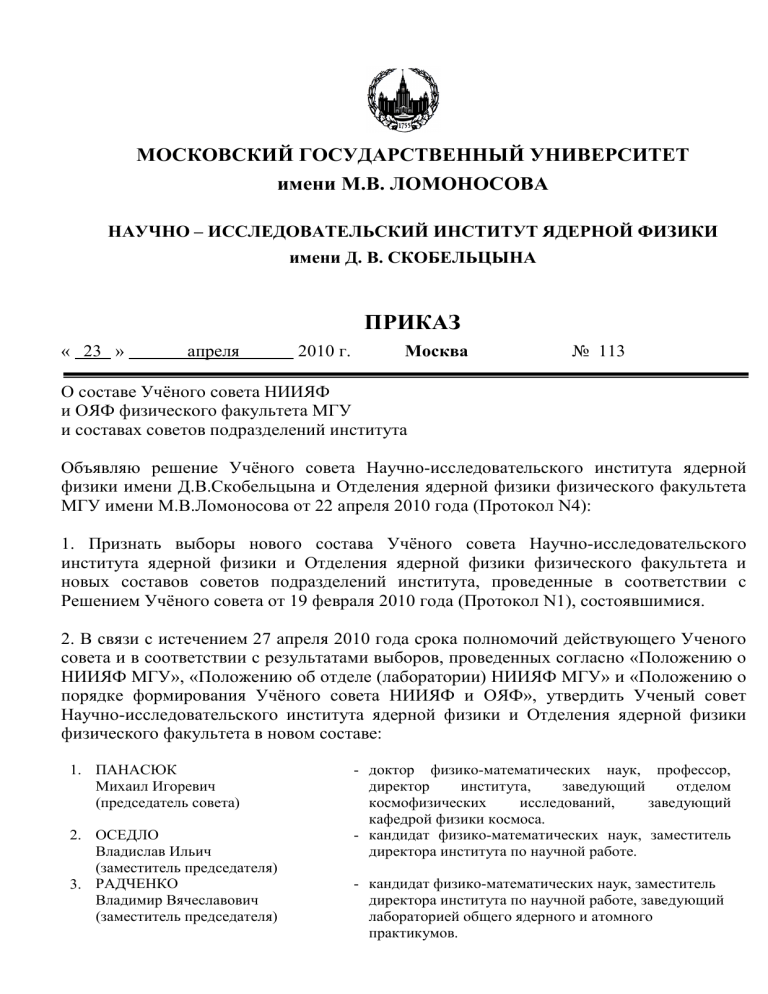 1755

МОСКОВСКИЙ ГОСУДАРСТВЕННЫЙ УНИВЕРСИТЕТ
имени М.В. ЛОМОНОСОВА

НАУЧНО – ИССЛЕДОВАТЕЛЬСКИЙ ИНСТИТУТ ЯДЕРНОЙ ФИЗИКИ
имени Д. В. СКОБЕЛЬЦЫНА

ПРИКАЗ

« 23 » апреля 2010 г. Москва № 113

О составе Учёного совета НИИЯФ
и ОЯФ физического факультета МГУ
и составах советов подразделений института

Объявляю решение Учёного совета Научно-исследовательского института ядерной физики имени Д.В.Скобельцына и Отделения ядерной физики физического факультета МГУ имени М.В.Ломоносова от 22 апреля 2010 года (Протокол N4):

1. Признать выборы нового состава Учёного совета Научно-исследовательского института ядерной физики и Отделения ядерной физики физического факультета и новых составов советов подразделений института, проведенные в соответствии с Решением Учёного совета от 19 февраля 2010 года (Протокол N1), состоявшимися.

2. В связи с истечением 27 апреля 2010 года срока полномочий действующего Ученого совета и в соответствии с результатами выборов, проведенных согласно «Положению о НИИЯФ МГУ», «Положению об отделе (лаборатории) НИИЯФ МГУ» и «Положению о порядке формирования Учёного совета НИИЯФ и ОЯФ», утвердить Ученый совет Научно-исследовательского института ядерной физики и Отделения ядерной физики физического факультета в новом составе:

1. ПАНАСЮК
Михаил Игоревич
(председатель совета)
- доктор физико-математических наук, профессор, директор института, заведующий отделом космофизических исследований, заведующий кафедрой физики космоса.

2. ОСЕДЛО
Владислав Ильич
(заместитель председателя)
- кандидат физико-математических наук, заместитель директора института по научной работе.

3. РАДЧЕНКО
Владимир Вячеславович
(заместитель председателя)
- кандидат физико-математических наук, заместитель директора института по научной работе, заведующий лабораторией общего ядерного и атомного практикумов.